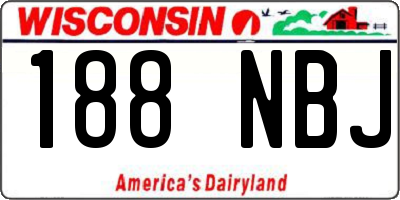 WISCONSIN

188 NBJ

America's Dairyland